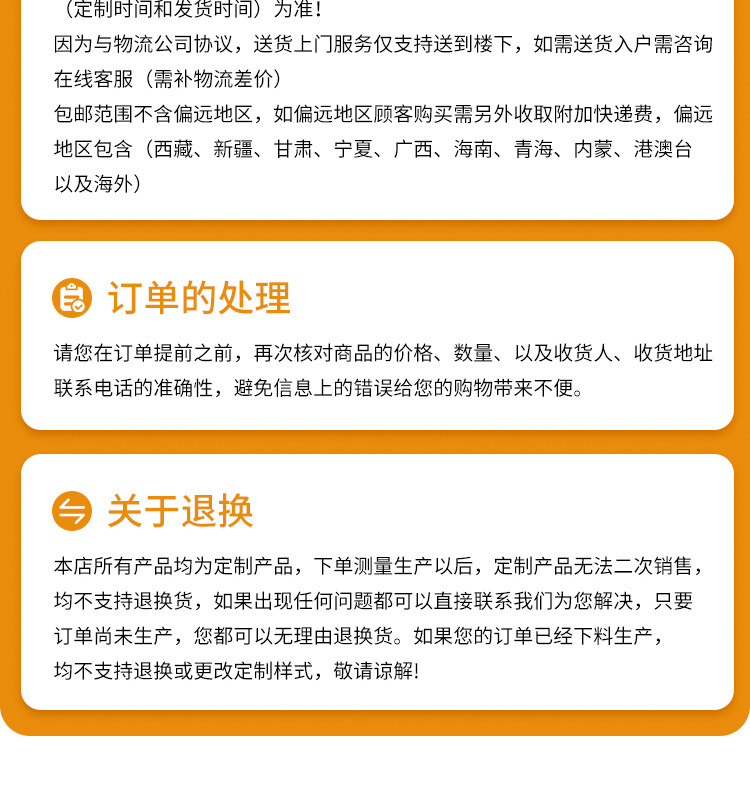 （定制时间和发货时间）为准！
因为与物流公司协议，送货上门服务仅支持送到楼下，如需送货入户需咨询在线客服（需补物流差价）
包邮范围不含偏远地区，如偏远地区顾客购买需另外收取附加快递费，偏远地区包含（西藏、新疆、甘肃、宁夏、广西、海南、青海、内蒙、港澳台以及海外）

订单的处理

请您在订单提前之前，再次核对商品的价格、数量、以及收货人、收货地址联系电话的准确性，避免信息上的错误给您的购物带来不便。

关于退换

本店所有产品均为定制产品，下单测量生产以后，定制产品无法二次销售，均不支持退换货，如果出现任何问题都可以直接联系我们为您解决，只要订单尚未生产，您都可以无理由退换货。如果您的订单已经下料生产，均不支持退换或更改定制样式，敬请谅解！